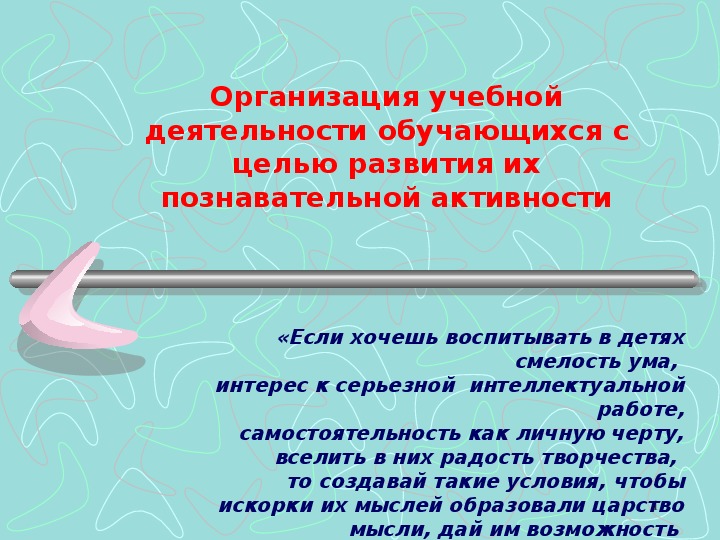 Организация учебной деятельности обучающихся с целью развития их познавательной активности

«Если хочешь воспитывать в детях смелость ума,
интерес к серьезной интеллектуальной работе,
самостоятельность как личную черту,
вселить в них радость творчества,
то создавай такие условия, чтобы искорки их мыслей образовали царство мысли, дай им возможность